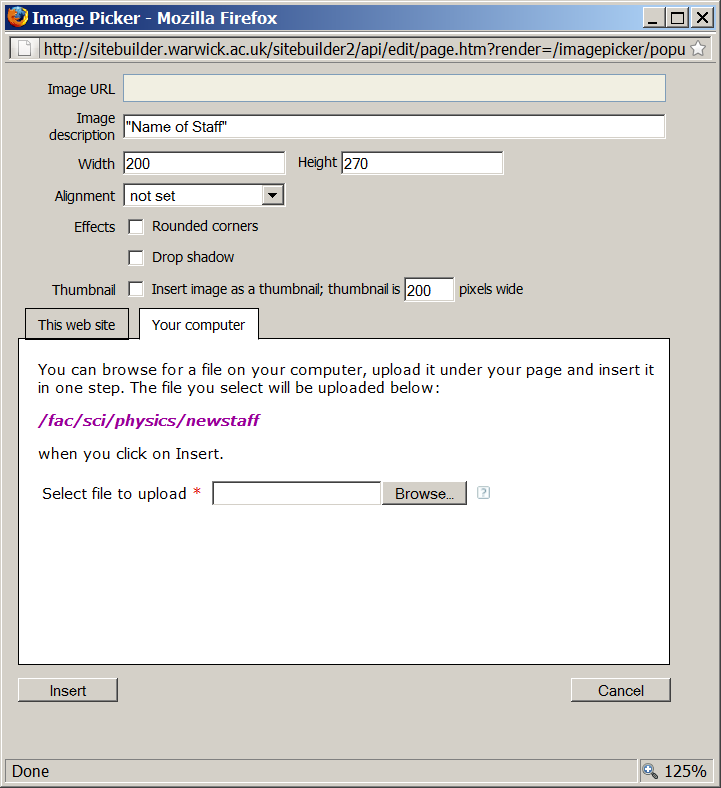 Image Picker - Mozilla Firefox

http://sitebuilder.warwick.ac.uk/sitebuilder2/api/edit/page.htm?render=/imagepicker/popu

Image URL

Image description "Name of Staff"

Width 200 Height 270

Alignment not set

Effects Rounded corners

Drop shadow

Thumbnail Insert image as a thumbnail; thumbnail is 200 pixels wide

This web site Your computer

You can browse for a file on your computer, upload it under your page and insert it in one step. The file you select will be uploaded below:

/fac/sci/physics/newstaff

when you click on Insert.

Select file to upload * Browse...

Insert Cancel

Done 125%